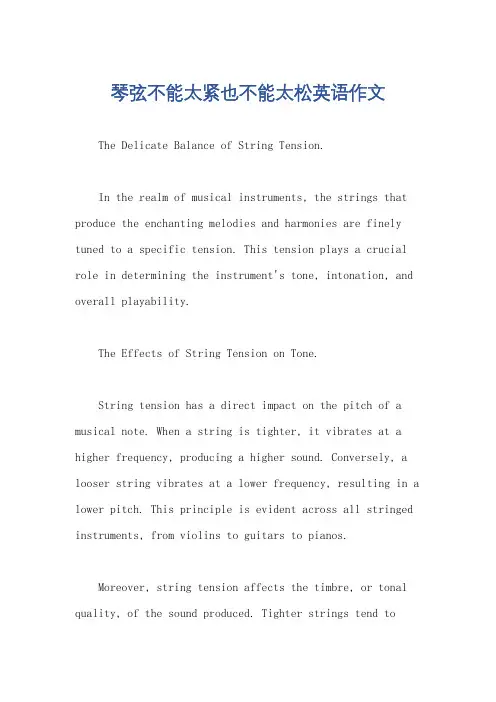 琴弦不能太紧也不能太松英语作文

The Delicate Balance of String Tension.

In the realm of musical instruments, the strings that produce the enchanting melodies and harmonies are finely tuned to a specific tension. This tension plays a crucial role in determining the instrument's tone, intonation, and overall playability.

The Effects of String Tension on Tone.

String tension has a direct impact on the pitch of a musical note. When a string is tighter, it vibrates at a higher frequency, producing a higher sound. Conversely, a looser string vibrates at a lower frequency, resulting in a lower pitch. This principle is evident across all stringed instruments, from violins to guitars to pianos.

Moreover, string tension affects the timbre, or tonal quality, of the sound produced. Tighter strings tend to